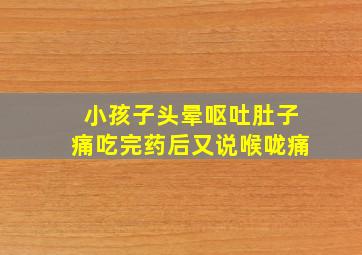 小孩子头晕呕吐肚子痛吃完药后又说喉咙痛